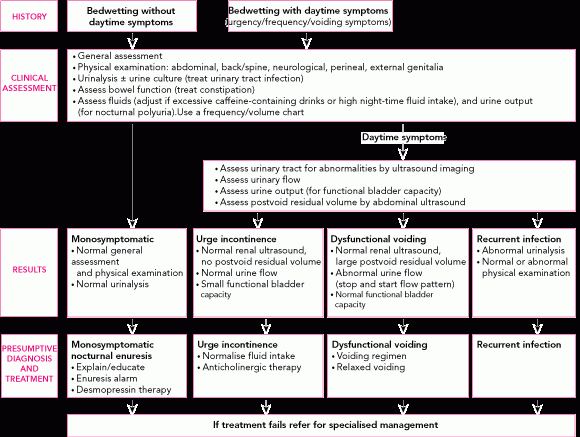 HISTORY

Bedwetting without daytime symptoms

Bedwetting with daytime symptoms (urgency/frequency/voiding symptoms)

CLINICAL ASSESSMENT

• General assessment
• Physical examination: abdominal, back/spine, neurological, perineal, external genitalia
• Urinalysis ± urine culture (treat urinary tract infection)
• Assess bowel function (treat constipation)
• Assess fluids (adjust if excessive caffeine-containing drinks or high night-time fluid intake), and urine output (for nocturnal polyuria).Use a frequency/volume chart

Daytime symptoms

• Assess urinary tract for abnormalities by ultrasound imaging
• Assess urinary flow
• Assess urine output (for functional bladder capacity)
• Assess postvoid residual volume by abdominal ultrasound

RESULTS

Monosymptomatic
• Normal general assessment and physical examination
• Normal urinalysis

Urge incontinence
• Normal renal ultrasound, no postvoid residual volume
• Normal urine flow
• Small functional bladder capacity

Dysfunctional voiding
• Normal renal ultrasound, large postvoid residual volume
• Abnormal urine flow (stop and start flow pattern)
• Normal functional bladder capacity

Recurrent infection
• Abnormal urinalysis
• Normal or abnormal physical examination

PRESUMPTIVE DIAGNOSIS AND TREATMENT

Monosymptomatic nocturnal enuresis
• Explain/educate
• Enuresis alarm
• Desmopressin therapy

Urge incontinence
• Normalise fluid intake
• Anticholinergic therapy

Dysfunctional voiding
• Voiding regimen
• Relaxed voiding

Recurrent infection

If treatment fails refer for specialised management